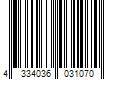 4 334036 031070